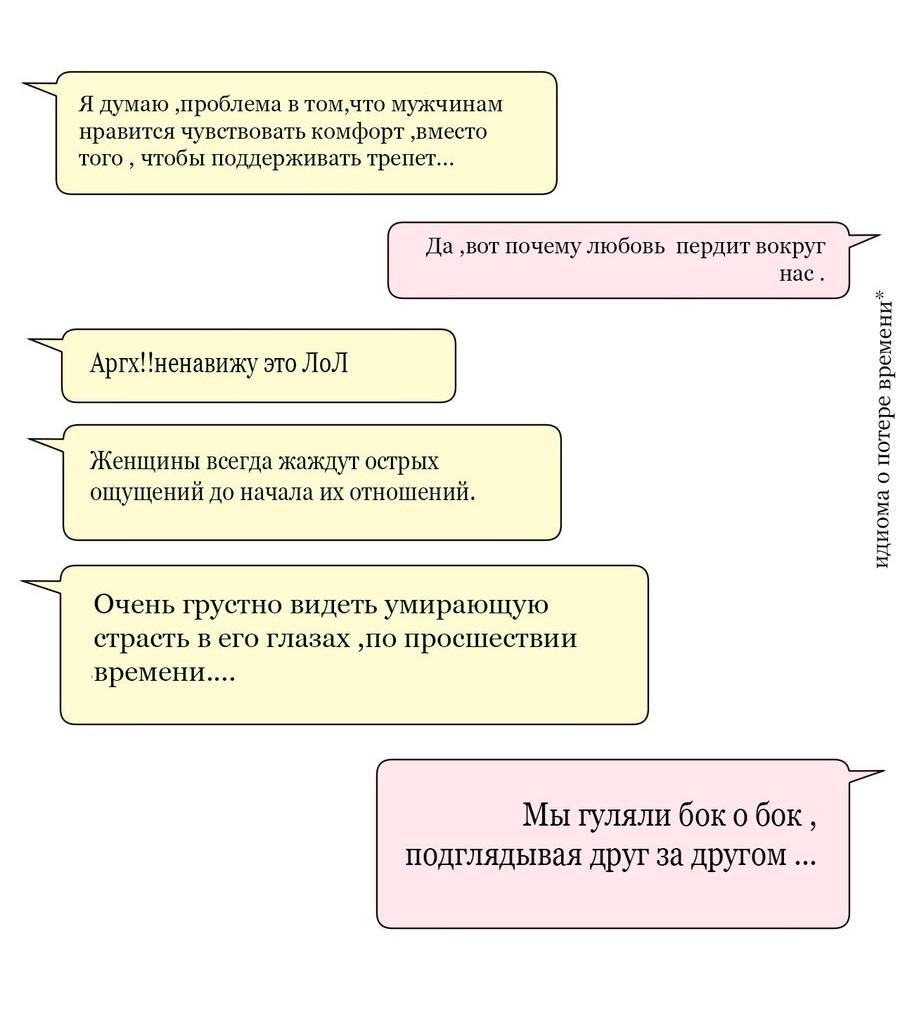 Я думаю ,проблема в том,что мужчинам нравится чувствовать комфорт ,вместо того , чтобы поддерживать трепет...

Да ,вот почему любовь  пердит вокруг нас .

идиома о потере времени*

Аргх!!ненавижу это ЛоЛ

Женщины всегда жаждут острых ощущений до начала их отношений.

Очень грустно видеть умирающую страсть в его глазах ,по просшествии времени....

Мы гуляли бок о бок , подглядывая друг за другом ...